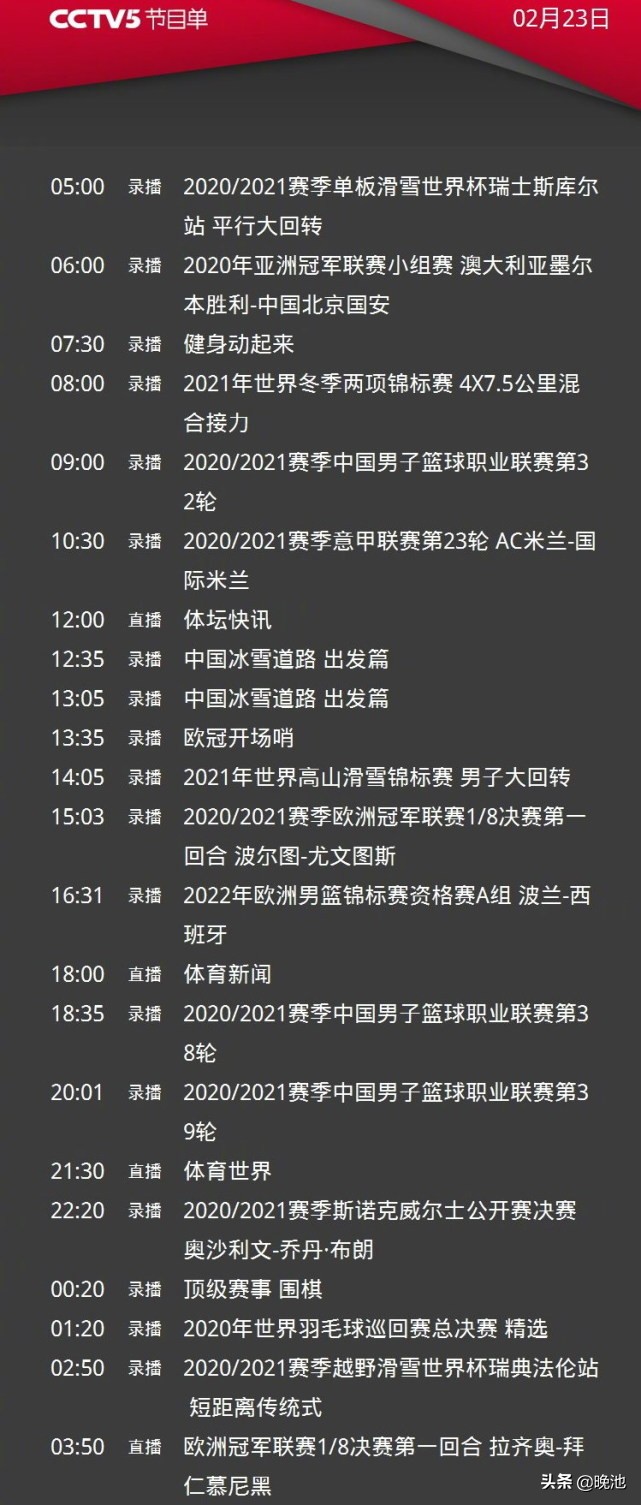 CCTV5 节目单 02月23日

05:00 录播 2020/2021赛季单板滑雪世界杯瑞士斯库尔站 平行大回转
06:00 录播 2020年亚洲冠军联赛小组赛 澳大利亚墨尔本胜利-中国北京国安
07:30 录播 健身动起来
08:00 录播 2021年世界冬季两项锦标赛 4X7.5公里混合接力
09:00 录播 2020/2021赛季中国男子篮球职业联赛第32轮
10:30 录播 2020/2021赛季意甲联赛第23轮 AC米兰-国际米兰
12:00 直播 体坛快讯
12:35 录播 中国冰雪道路 出发篇
13:05 录播 中国冰雪道路 出发篇
13:35 录播 欧冠开场哨
14:05 录播 2021年世界高山滑雪锦标赛 男子大回转
15:03 录播 2020/2021赛季欧洲冠军联赛1/8决赛第一回合 波尔图-尤文图斯
16:31 录播 2022年欧洲男篮锦标赛资格赛A组 波兰-西班牙
18:00 直播 体育新闻
18:35 录播 2020/2021赛季中国男子篮球职业联赛第38轮
20:01 录播 2020/2021赛季中国男子篮球职业联赛第39轮
21:30 直播 体育世界
22:20 录播 2020/2021赛季斯诺克威尔士公开赛决赛 奥沙利文-乔丹·布朗
00:20 录播 顶级赛事 围棋
01:20 录播 2020年世界羽毛球巡回赛总决赛 精选
02:50 录播 2020/2021赛季越野滑雪世界杯瑞典法伦站 短距离传统式
03:50 直播 欧洲冠军联赛1/8决赛第一回合 拉齐奥-拜仁慕尼黑

头条 @晚池